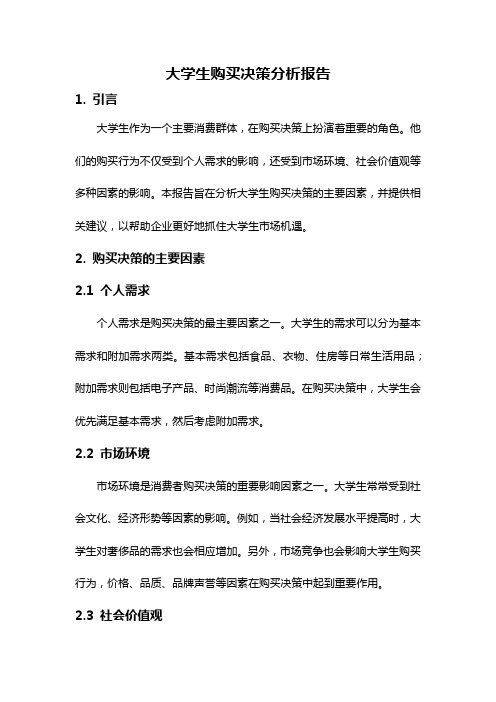 大学生购买决策分析报告

1. 引言

大学生作为一个主要消费群体，在购买决策上扮演着重要的角色。他们的购买行为不仅受到个人需求的影响，还受到市场环境、社会价值观等多种因素的影响。本报告旨在分析大学生购买决策的主要因素，并提供相关建议，以帮助企业更好地抓住大学生市场机遇。

2. 购买决策的主要因素

2.1 个人需求

个人需求是购买决策的最主要因素之一。大学生的需求可以分为基本需求和附加需求两类。基本需求包括食品、衣物、住房等日常生活用品；附加需求则包括电子产品、时尚潮流等消费品。在购买决策中，大学生会优先满足基本需求，然后考虑附加需求。

2.2 市场环境

市场环境是消费者购买决策的重要影响因素之一。大学生常常受到社会文化、经济形势等因素的影响。例如，当社会经济发展水平提高时，大学生对奢侈品的需求也会相应增加。另外，市场竞争也会影响大学生购买行为，价格、品质、品牌声誉等因素在购买决策中起到重要作用。

2.3 社会价值观